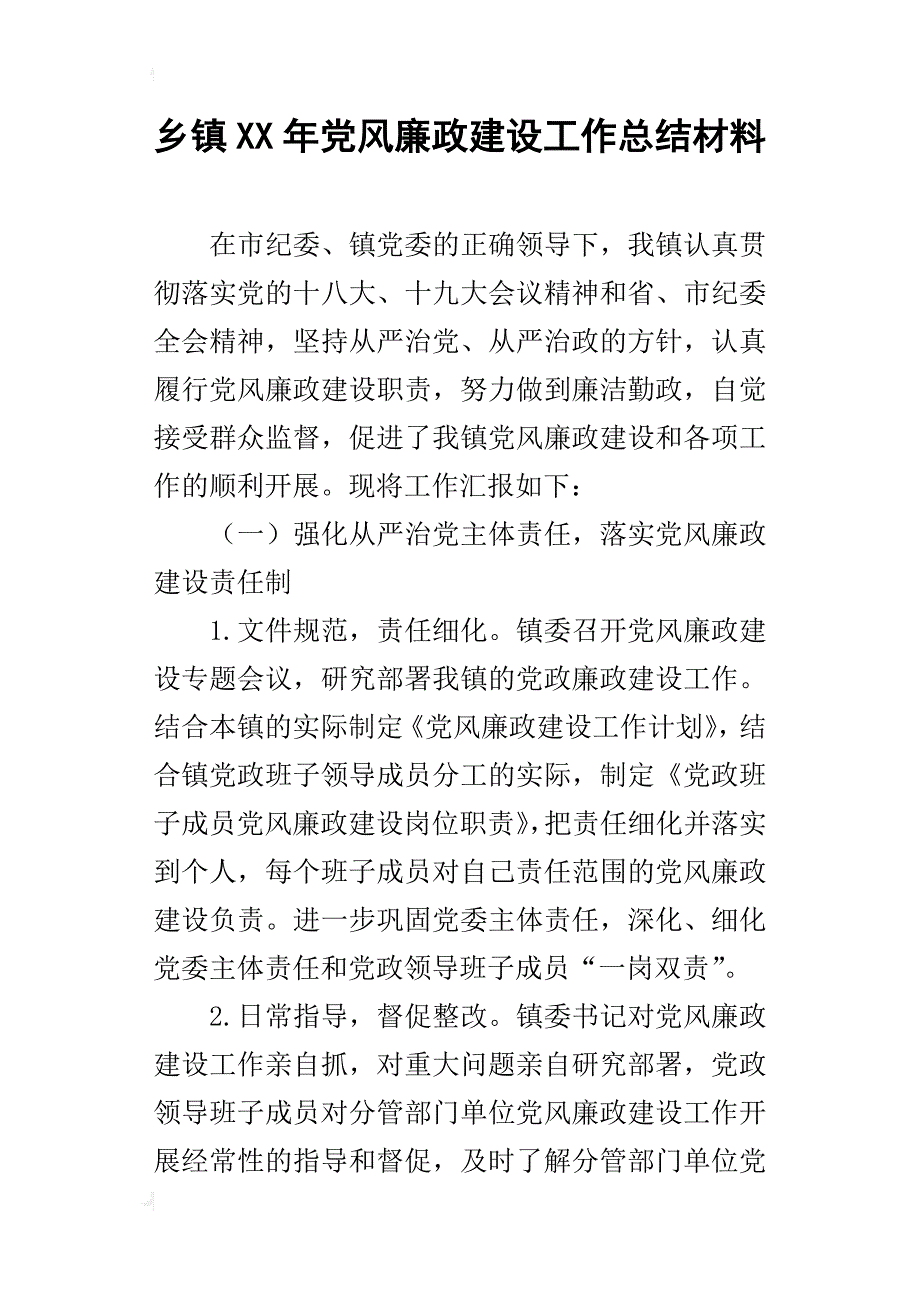 乡镇XX年党风廉政建设工作总结材料

在市纪委、镇党委的正确领导下，我镇认真贯彻落实党的十八大、十九大会议精神和省、市纪委全会精神，坚持从严治党、从严治政的方针，认真履行党风廉政建设职责，努力做到廉洁勤政，自觉接受群众监督，促进了我镇党风廉政建设和各项工作的顺利开展。现将工作汇报如下：

（一）强化从严治党主体责任，落实党风廉政建设责任制

1.文件规范，责任细化。镇委召开党风廉政建设专题会议，研究部署我镇的党政廉政建设工作。结合本镇的实际制定《党风廉政建设工作计划》，结合镇党政班子领导成员分工的实际，制定《党政班子成员党风廉政建设岗位职责》，把责任细化并落实到个人，每个班子成员对自己责任范围的党风廉政建设负责。进一步巩固党委主体责任，深化、细化党委主体责任和党政领导班子成员“一岗双责”。

2.日常指导，督促整改。镇委书记对党风廉政建设工作亲自抓，对重大问题亲自研究部署，党政领导班子成员对分管部门单位党风廉政建设工作开展经常性的指导和督促，及时了解分管部门单位党